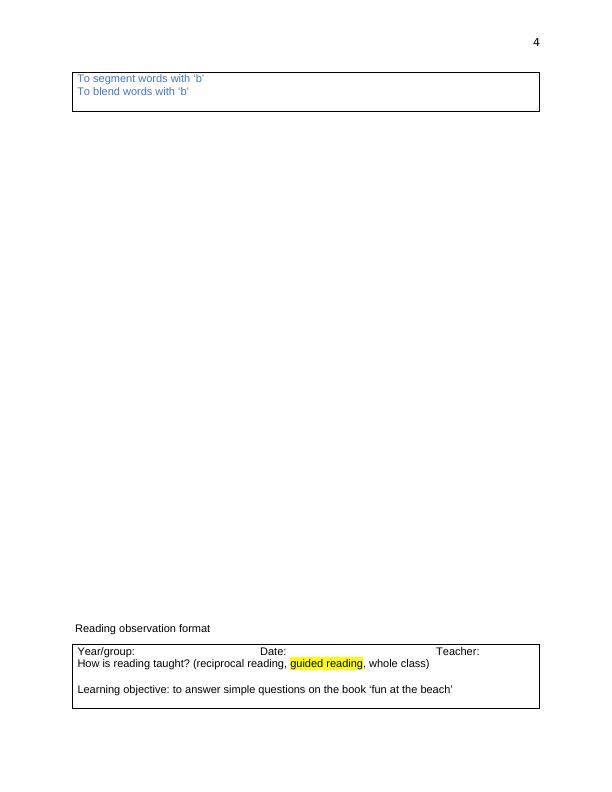 4

To segment words with 'b'
To blend words with 'b'

Reading observation format

Year/group: Date: Teacher:
How is reading taught? (reciprocal reading, guided reading, whole class)

Learning objective: to answer simple questions on the book 'fun at the beach'